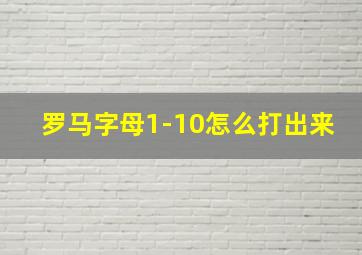 罗马字母1-10怎么打出来